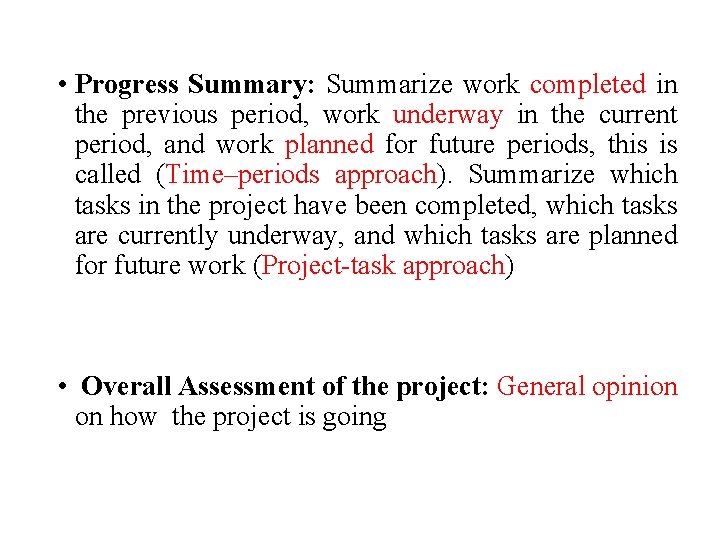 • Progress Summary: Summarize work completed in the previous period, work underway in the current period, and work planned for future periods, this is called (Time–periods approach). Summarize which tasks in the project have been completed, which tasks are currently underway, and which tasks are planned for future work (Project-task approach)

• Overall Assessment of the project: General opinion on how the project is going